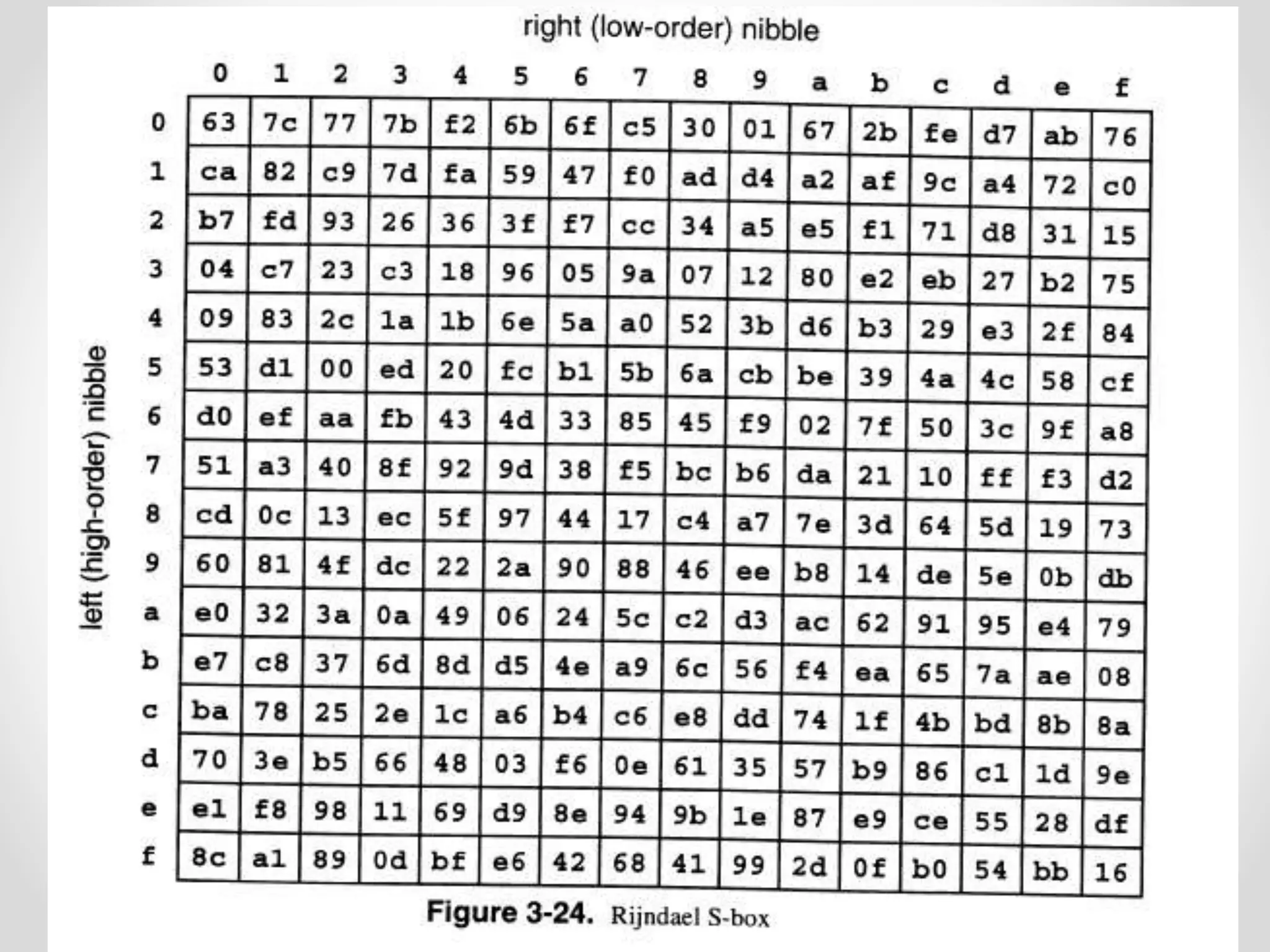 right (low-order) nibble

left (high-order) nibble

|  | 0 | 1 | 2 | 3 | 4 | 5 | 6 | 7 | 8 | 9 | a | b | c | d | e | f |
|---|---|---|---|---|---|---|---|---|---|---|---|---|---|---|---|---|
| 0 | 63 | 7c | 77 | 7b | f2 | 6b | 6f | c5 | 30 | 01 | 67 | 2b | fe | d7 | ab | 76 |
| 1 | ca | 82 | c9 | 7d | fa | 59 | 47 | f0 | ad | d4 | a2 | af | 9c | a4 | 72 | c0 |
| 2 | b7 | fd | 93 | 26 | 36 | 3f | f7 | cc | 34 | a5 | e5 | f1 | 71 | d8 | 31 | 15 |
| 3 | 04 | c7 | 23 | c3 | 18 | 96 | 05 | 9a | 07 | 12 | 80 | e2 | eb | 27 | b2 | 75 |
| 4 | 09 | 83 | 2c | 1a | 1b | 6e | 5a | a0 | 52 | 3b | d6 | b3 | 29 | e3 | 2f | 84 |
| 5 | 53 | d1 | 00 | ed | 20 | fc | b1 | 5b | 6a | cb | be | 39 | 4a | 4c | 58 | cf |
| 6 | d0 | ef | aa | fb | 43 | 4d | 33 | 85 | 45 | f9 | 02 | 7f | 50 | 3c | 9f | a8 |
| 7 | 51 | a3 | 40 | 8f | 92 | 9d | 38 | f5 | bc | b6 | da | 21 | 10 | ff | f3 | d2 |
| 8 | cd | 0c | 13 | ec | 5f | 97 | 44 | 17 | c4 | a7 | 7e | 3d | 64 | 5d | 19 | 73 |
| 9 | 60 | 81 | 4f | dc | 22 | 2a | 90 | 88 | 46 | ee | b8 | 14 | de | 5e | 0b | db |
| a | e0 | 32 | 3a | 0a | 49 | 06 | 24 | 5c | c2 | d3 | ac | 62 | 91 | 95 | e4 | 79 |
| b | e7 | c8 | 37 | 6d | 8d | d5 | 4e | a9 | 6c | 56 | f4 | ea | 65 | 7a | ae | 08 |
| c | ba | 78 | 25 | 2e | 1c | a6 | b4 | c6 | e8 | dd | 74 | 1f | 4b | bd | 8b | 8a |
| d | 70 | 3e | b5 | 66 | 48 | 03 | f6 | 0e | 61 | 35 | 57 | b9 | 86 | c1 | 1d | 9e |
| e | e1 | f8 | 98 | 11 | 69 | d9 | 8e | 94 | 9b | 1e | 87 | e9 | ce | 55 | 28 | df |
| f | 8c | a1 | 89 | 0d | bf | e6 | 42 | 68 | 41 | 99 | 2d | 0f | b0 | 54 | bb | 16 |

Figure 3-24. Rijndael S-box